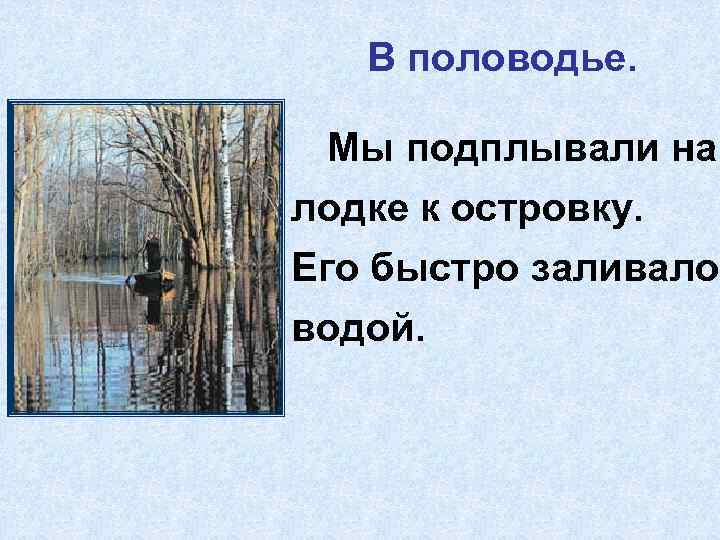 В половодье.

Мы подплывали на лодке к островку. Его быстро заливало водой.